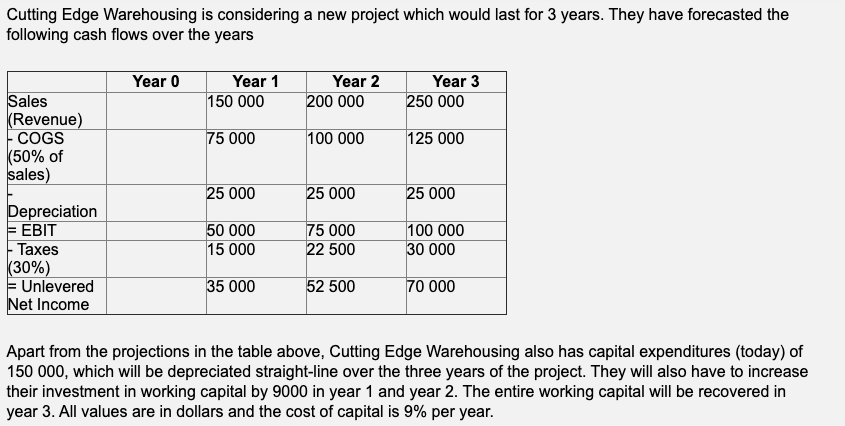 Cutting Edge Warehousing is considering a new project which would last for 3 years. They have forecasted the following cash flows over the years

| | Year 0 | Year 1 | Year 2 | Year 3 |
|---|---|---|---|---|
| Sales (Revenue) | | 150 000 | 200 000 | 250 000 |
| - COGS (50% of sales) | | 75 000 | 100 000 | 125 000 |
| - Depreciation | | 25 000 | 25 000 | 25 000 |
| = EBIT | | 50 000 | 75 000 | 100 000 |
| - Taxes (30%) | | 15 000 | 22 500 | 30 000 |
| = Unlevered Net Income | | 35 000 | 52 500 | 70 000 |

Apart from the projections in the table above, Cutting Edge Warehousing also has capital expenditures (today) of 150 000, which will be depreciated straight-line over the three years of the project. They will also have to increase their investment in working capital by 9000 in year 1 and year 2. The entire working capital will be recovered in year 3. All values are in dollars and the cost of capital is 9% per year.